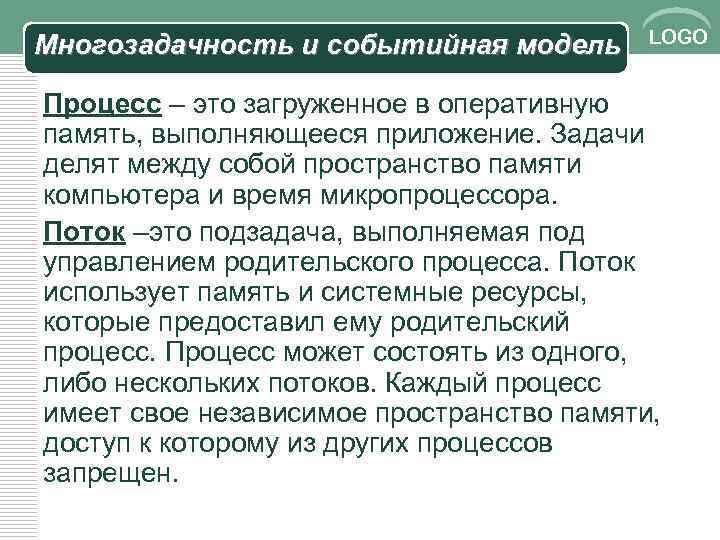 Многозадачность и событийная модель

LOGO

Процесс – это загруженное в оперативную память, выполняющееся приложение. Задачи делят между собой пространство памяти компьютера и время микропроцессора.

Поток –это подзадача, выполняемая под управлением родительского процесса. Поток использует память и системные ресурсы, которые предоставил ему родительский процесс. Процесс может состоять из одного, либо нескольких потоков. Каждый процесс имеет свое независимое пространство памяти, доступ к которому из других процессов запрещен.